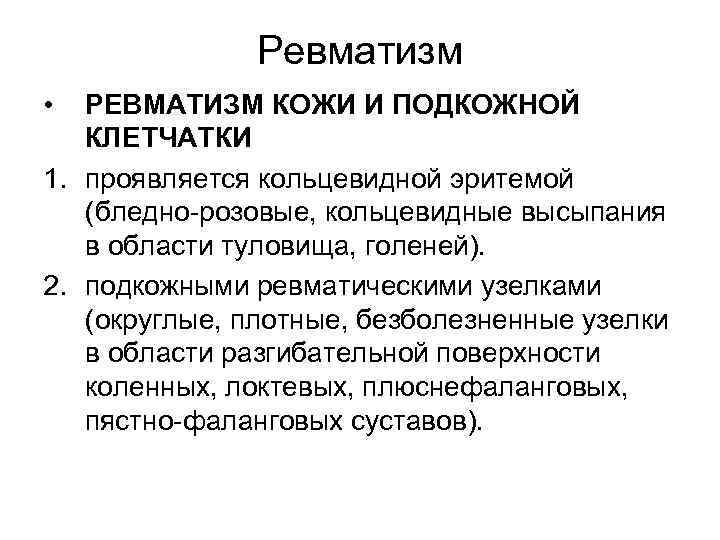 Ревматизм

• РЕВМАТИЗМ КОЖИ И ПОДКОЖНОЙ КЛЕТЧАТКИ

1. проявляется кольцевидной эритемой (бледно-розовые, кольцевидные высыпания в области туловища, голеней).

2. подкожными ревматическими узелками (округлые, плотные, безболезненные узелки в области разгибательной поверхности коленных, локтевых, плюснефаланговых, пястно-фаланговых суставов).